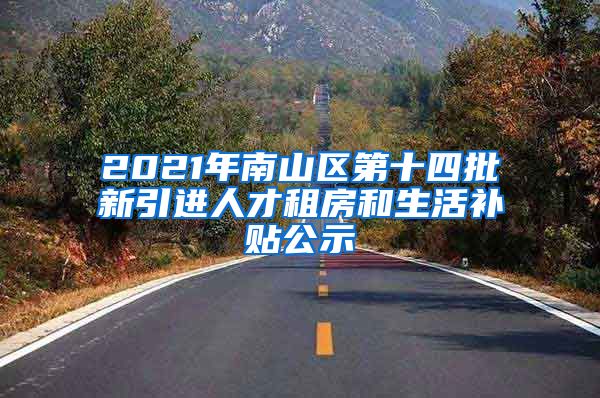 2021年南山区第十四批新引进人才租房和生活补贴公示